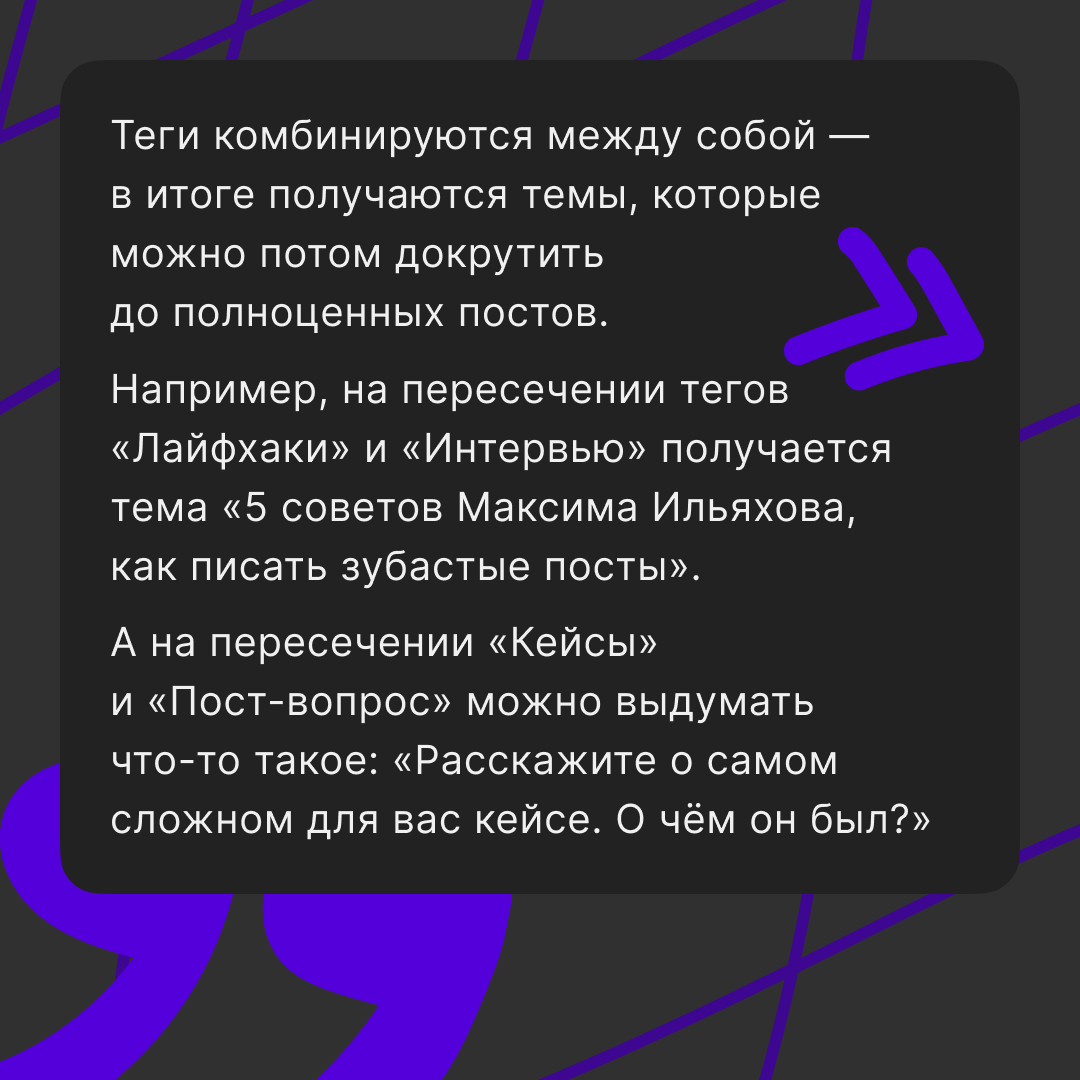 Теги комбинируются между собой — в итоге получаются темы, которые можно потом докрутить до полноценных постов.

Например, на пересечении тегов «Лайфхаки» и «Интервью» получается тема «5 советов Максима Ильяхова, как писать зубастые посты».

А на пересечении «Кейсы» и «Пост-вопрос» можно выдумать что-то такое: «Расскажите о самом сложном для вас кейсе. О чём он был?»